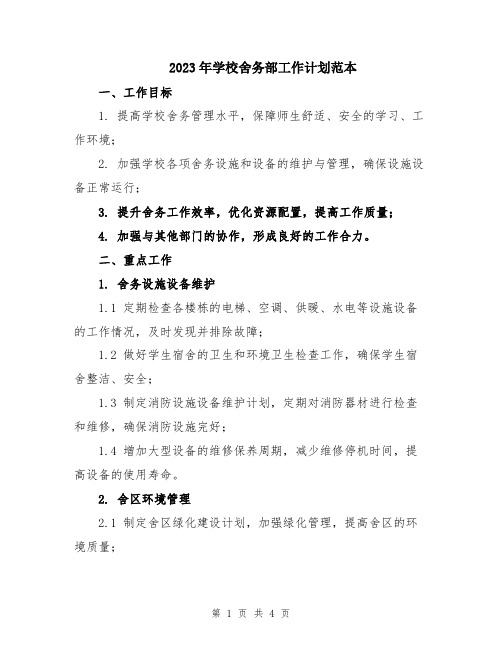 2023年学校舍务部工作计划范本

一、工作目标

1. 提高学校舍务管理水平，保障师生舒适、安全的学习、工作环境；

2. 加强学校各项舍务设施和设备的维护与管理，确保设施设备正常运行；

3. 提升舍务工作效率，优化资源配置，提高工作质量；

4. 加强与其他部门的协作，形成良好的工作合力。

二、重点工作

1. 舍务设施设备维护

1.1 定期检查各楼栋的电梯、空调、供暖、水电等设施设备的工作情况，及时发现并排除故障；

1.2 做好学生宿舍的卫生和环境卫生检查工作，确保学生宿舍整洁、安全；

1.3 制定消防设施设备维护计划，定期对消防器材进行检查和维修，确保消防设施完好；

1.4 增加大型设备的维修保养周期，减少维修停机时间，提高设备的使用寿命。

2. 舍区环境管理

2.1 制定舍区绿化建设计划，加强绿化管理，提高舍区的环境质量；

第 1 页 共 4 页